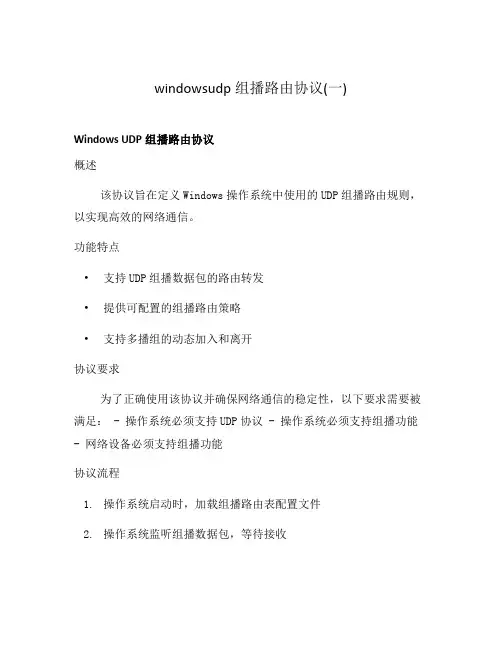 windowsudp 组播路由协议(一)

Windows UDP 组播路由协议

概述

该协议旨在定义 Windows 操作系统中使用的 UDP 组播路由规则，以实现高效的网络通信。

功能特点

• 支持 UDP 组播数据包的路由转发

• 提供可配置的组播路由策略

• 支持多播组的动态加入和离开

协议要求

为了正确使用该协议并确保网络通信的稳定性，以下要求需要被满足： - 操作系统必须支持 UDP 协议 - 操作系统必须支持组播功能 - 网络设备必须支持组播功能

协议流程

1. 操作系统启动时，加载组播路由表配置文件

2. 操作系统监听组播数据包，等待接收